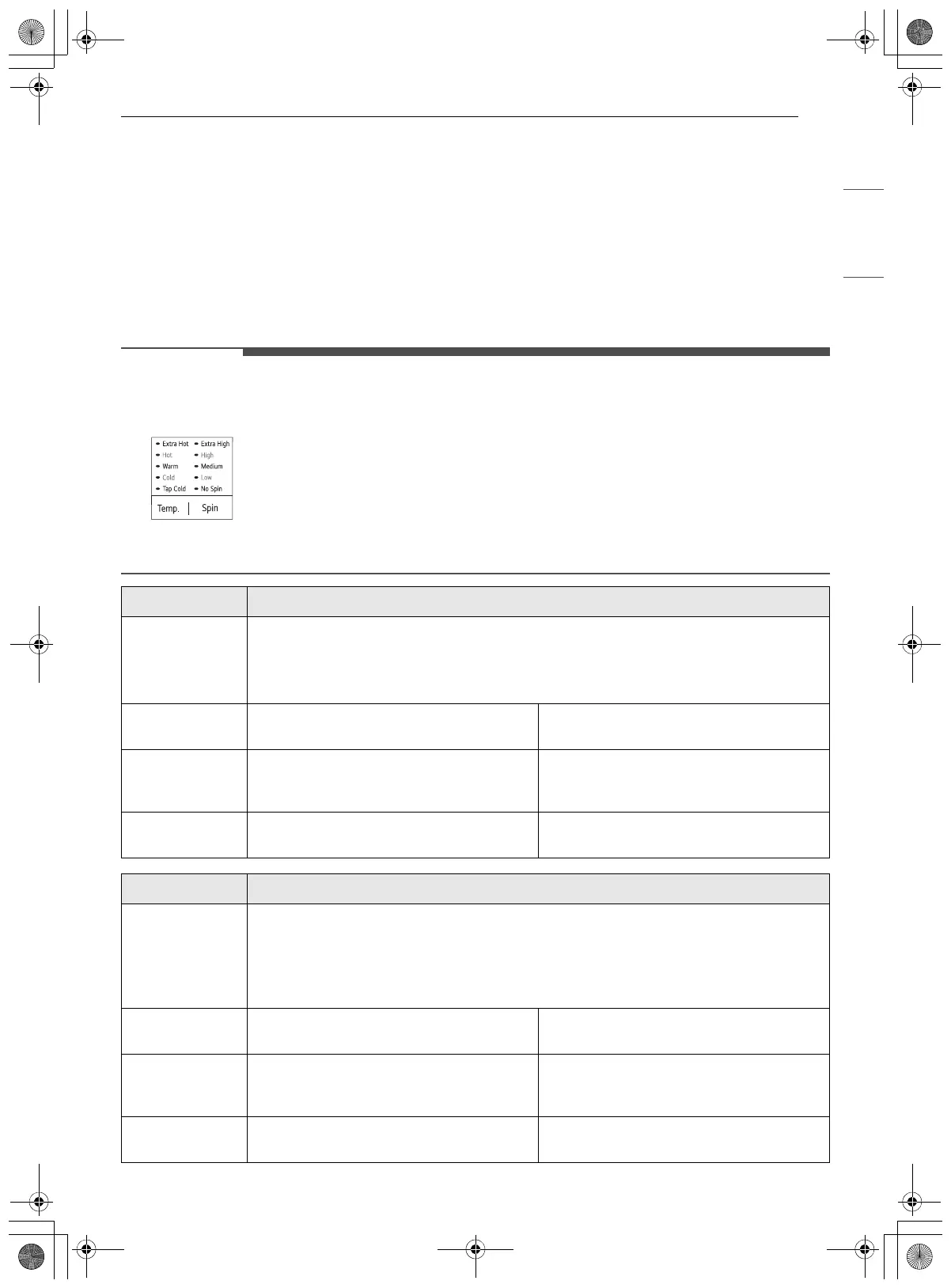 Extra Hot
Hot
Warm
Cold
Tap Cold
Extra High
High
Medium
Low
No Spin
Temp.
Spin